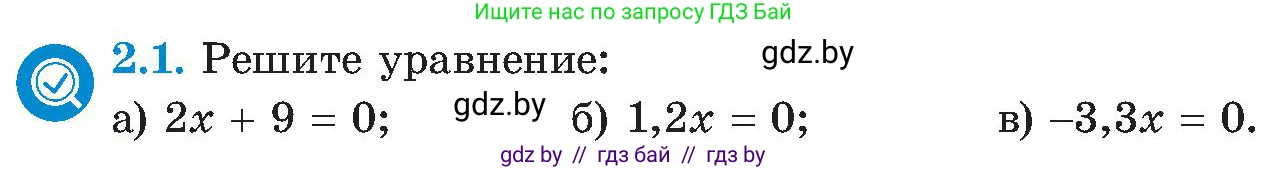 Ищите нас по запросу ГДЗ Бай

2.1. Решите уравнение: gdz.by

а) $2x + 9 = 0$; gdz.by б) $1,2x = 0$; в) $-3,3x = 0$.

gdz by // гдз бай // гдз by